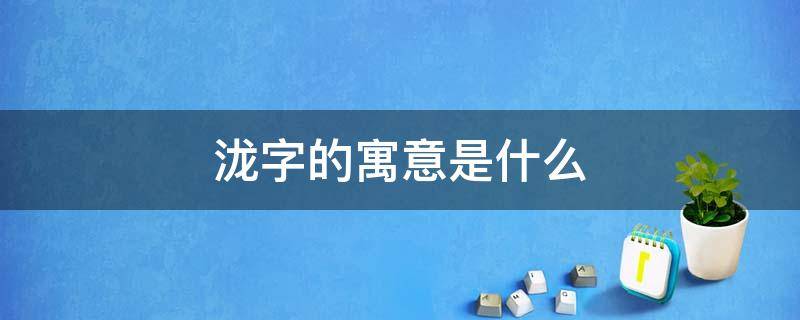 泷字的寓意是什么